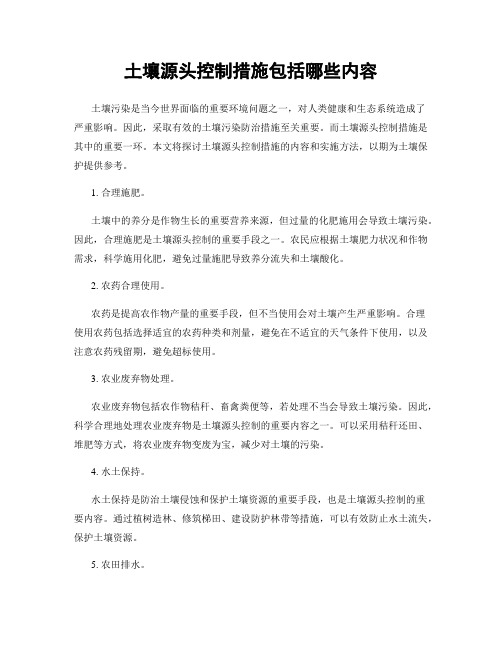 土壤源头控制措施包括哪些内容

土壤污染是当今世界面临的重要环境问题之一，对人类健康和生态系统造成了严重影响。因此，采取有效的土壤污染防治措施至关重要。而土壤源头控制措施是其中的重要一环。本文将探讨土壤源头控制措施的内容和实施方法，以期为土壤保护提供参考。

1. 合理施肥。

土壤中的养分是作物生长的重要营养来源，但过量的化肥施用会导致土壤污染。因此，合理施肥是土壤源头控制的重要手段之一。农民应根据土壤肥力状况和作物需求，科学施用化肥，避免过量施肥导致养分流失和土壤酸化。

2. 农药合理使用。

农药是提高农作物产量的重要手段，但不当使用会对土壤产生严重影响。合理使用农药包括选择适宜的农药种类和剂量，避免在不适宜的天气条件下使用，以及注意农药残留期，避免超标使用。

3. 农业废弃物处理。

农业废弃物包括农作物秸秆、畜禽粪便等，若处理不当会导致土壤污染。因此，科学合理地处理农业废弃物是土壤源头控制的重要内容之一。可以采用秸秆还田、堆肥等方式，将农业废弃物变废为宝，减少对土壤的污染。

4. 水土保持。

水土保持是防治土壤侵蚀和保护土壤资源的重要手段，也是土壤源头控制的重要内容。通过植树造林、修筑梯田、建设防护林带等措施，可以有效防止水土流失，保护土壤资源。

5. 农田排水。